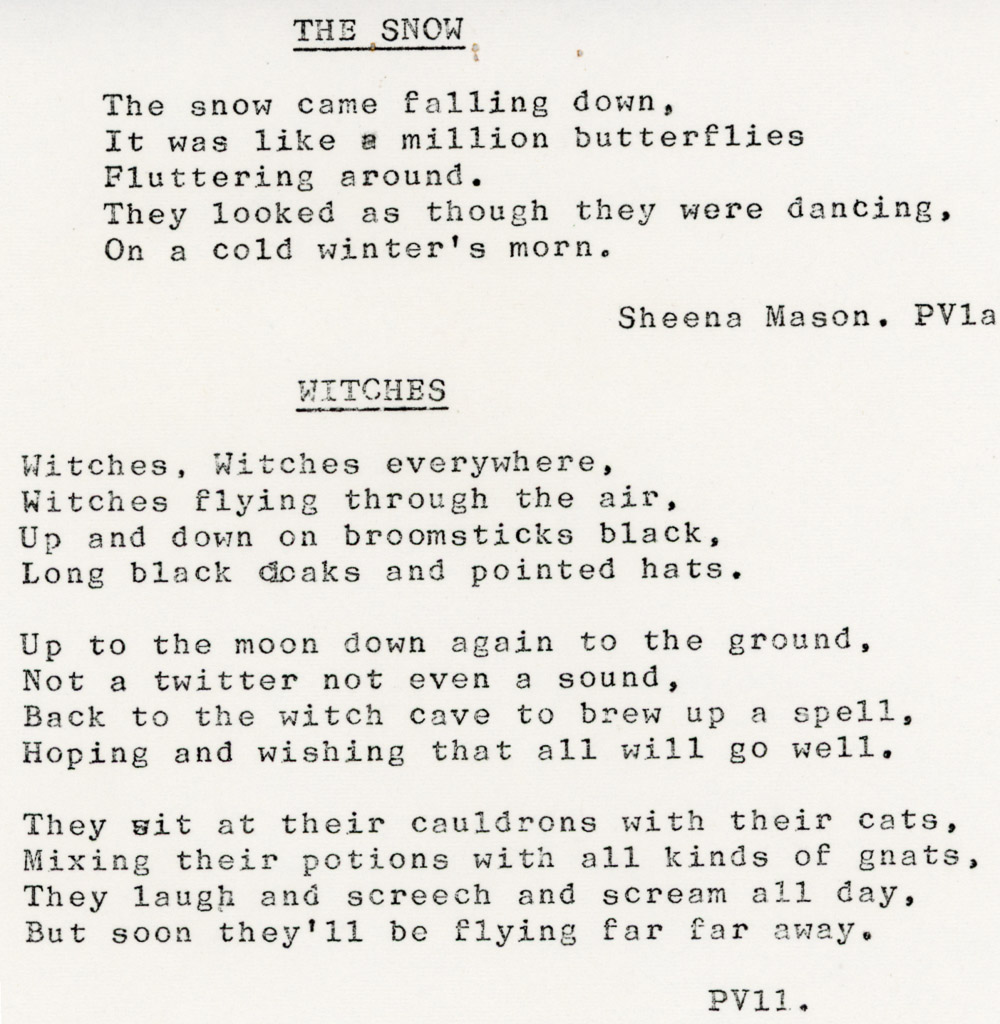 THE SNOW

The snow came falling down,
It was like a million butterflies
Fluttering around.
They looked as though they were dancing,
On a cold winter's morn.

Sheena Mason. PV1a

WITCHES

Witches, Witches everywhere,
Witches flying through the air,
Up and down on broomsticks black,
Long black cloaks and pointed hats.

Up to the moon down again to the ground,
Not a twitter not even a sound,
Back to the witch cave to brew up a spell,
Hoping and wishing that all will go well.

They sit at their cauldrons with their cats,
Mixing their potions with all kinds of gnats,
They laugh and screech and scream all day,
But soon they'll be flying far far away.

PV11.